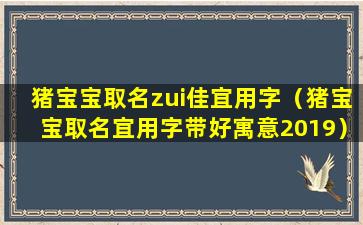 猪宝宝取名zui佳宜用字（猪宝宝取名宜用字带好寓意2019）